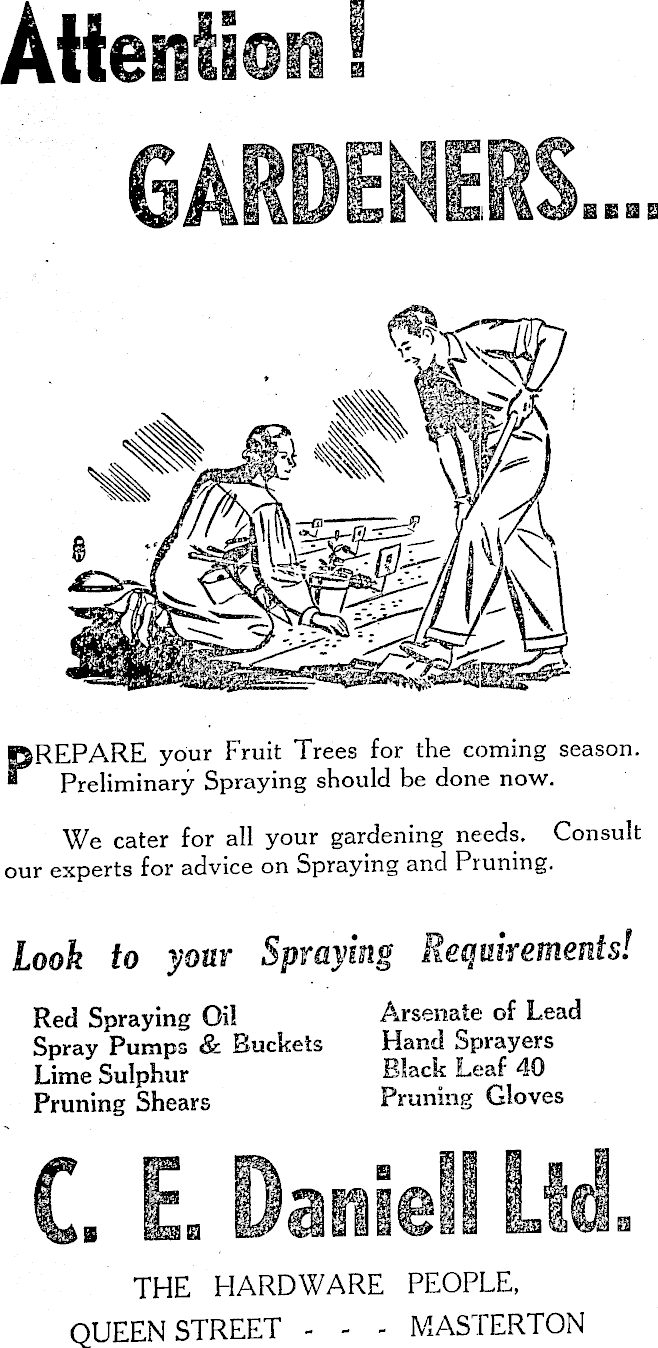 Attention !

GARDENERS....

PREPARE your Fruit Trees for the coming season. Preliminary Spraying should be done now.

We cater for all your gardening needs. Consult our experts for advice on Spraying and Pruning.

Look to your Spraying Requirements!

Red Spraying Oil
Spray Pumps & Buckets
Lime Sulphur
Pruning Shears

Arsenate of Lead
Hand Sprayers
Black Leaf 40
Pruning Gloves

C. E. Daniell Ltd.

THE HARDWARE PEOPLE,
QUEEN STREET - - - MASTERTON